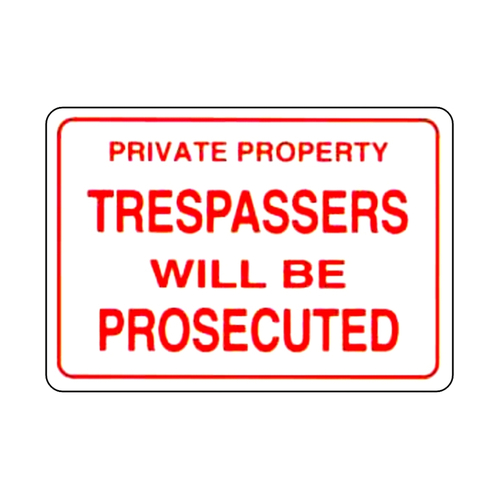 PRIVATE PROPERTY

TRESPASSERS
WILL BE
PROSECUTED